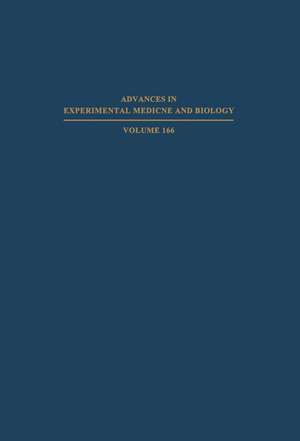 ADVANCES IN
EXPERIMENTAL MEDICNE AND BIOLOGY

VOLUME 166